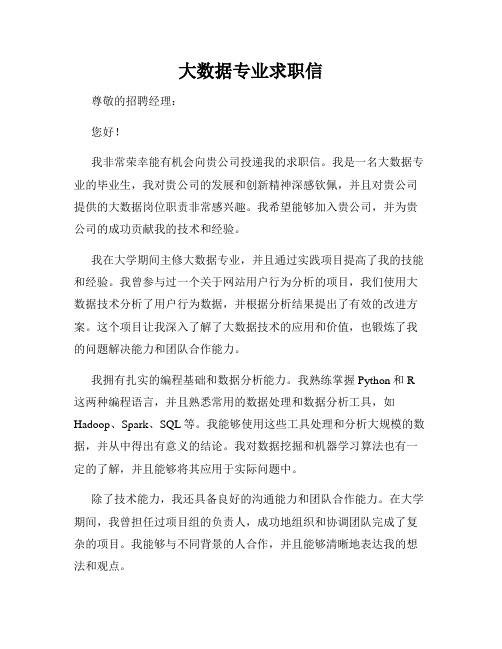 大数据专业求职信

尊敬的招聘经理：

您好！

我非常荣幸能有机会向贵公司投递我的求职信。我是一名大数据专业的毕业生，我对贵公司的发展和创新精神深感钦佩，并且对贵公司提供的大数据岗位职责非常感兴趣。我希望能够加入贵公司，并为贵公司的成功贡献我的技术和经验。

我在大学期间主修大数据专业，并且通过实践项目提高了我的技能和经验。我曾参与过一个关于网站用户行为分析的项目，我们使用大数据技术分析了用户行为数据，并根据分析结果提出了有效的改进方案。这个项目让我深入了解了大数据技术的应用和价值，也锻炼了我的问题解决能力和团队合作能力。

我拥有扎实的编程基础和数据分析能力。我熟练掌握 Python 和 R 这两种编程语言，并且熟悉常用的数据处理和数据分析工具，如 Hadoop、Spark、SQL 等。我能够使用这些工具处理和分析大规模的数据，并从中得出有意义的结论。我对数据挖掘和机器学习算法也有一定的了解，并且能够将其应用于实际问题中。

除了技术能力，我还具备良好的沟通能力和团队合作能力。在大学期间，我曾担任过项目组的负责人，成功地组织和协调团队完成了复杂的项目。我能够与不同背景的人合作，并且能够清晰地表达我的想法和观点。